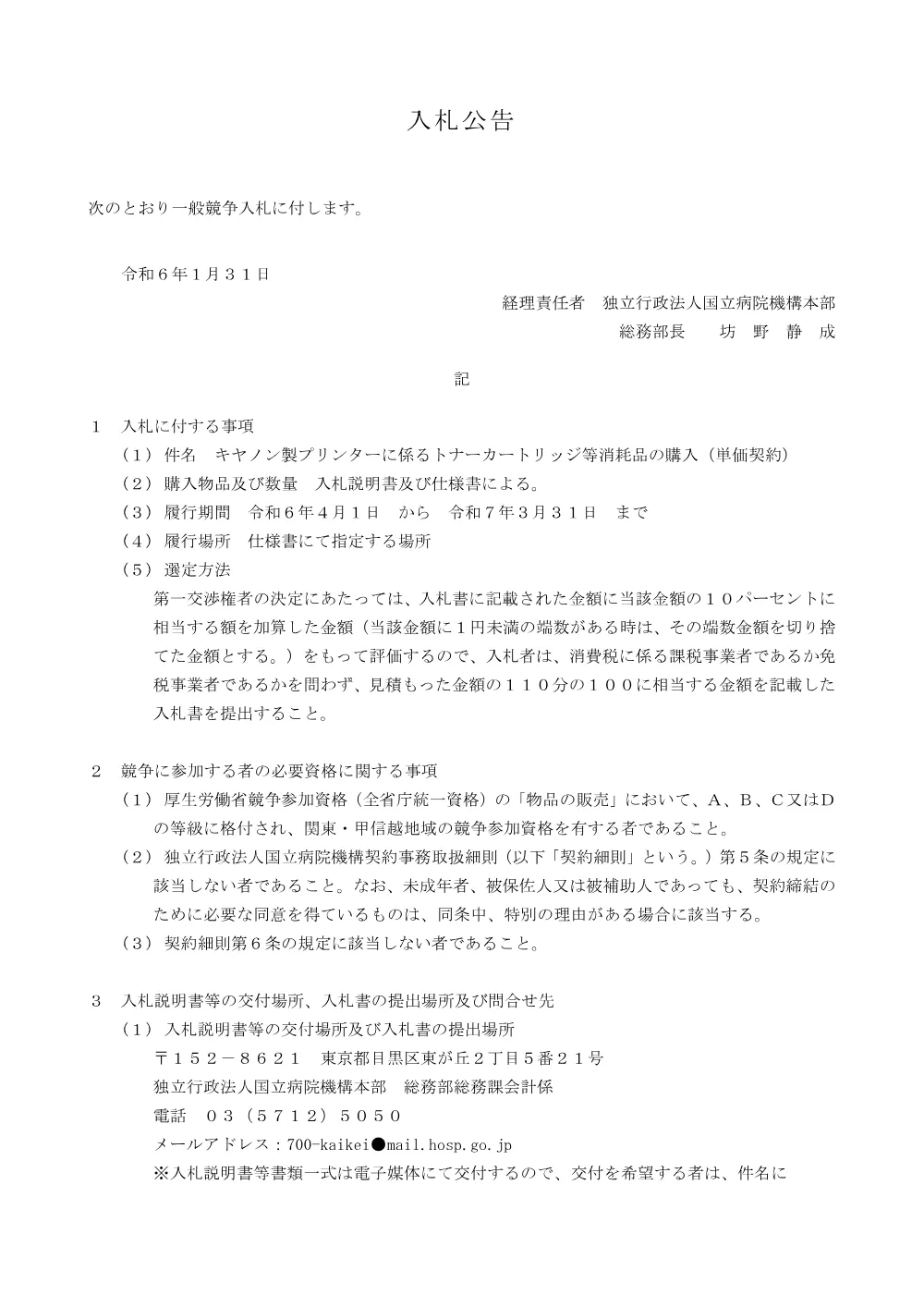 入札公告

次のとおり一般競争入札に付します。

令和６年１月３１日

経理責任者　独立行政法人国立病院機構本部
総務部長　　坊　野　静　成

記

１　入札に付する事項
（１）件名　キヤノン製プリンターに係るトナーカートリッジ等消耗品の購入（単価契約）
（２）購入物品及び数量　入札説明書及び仕様書による。
（３）履行期間　令和６年４月１日　から　令和７年３月３１日　まで
（４）履行場所　仕様書にて指定する場所
（５）選定方法
第一交渉権者の決定にあたっては、入札書に記載された金額に当該金額の１０パーセントに相当する額を加算した金額（当該金額に１円未満の端数がある時は、その端数金額を切り捨てた金額とする。）をもって評価するので、入札者は、消費税に係る課税事業者であるか免税事業者であるかを問わず、見積もった金額の１１０分の１００に相当する金額を記載した入札書を提出すること。

２　競争に参加する者の必要資格に関する事項
（１）厚生労働省競争参加資格（全省庁統一資格）の「物品の販売」において、Ａ、Ｂ、Ｃ又はＤの等級に格付され、関東・甲信越地域の競争参加資格を有する者であること。
（２）独立行政法人国立病院機構契約事務取扱細則（以下「契約細則」という。）第５条の規定に該当しない者であること。なお、未成年者、被保佐人又は被補助人であっても、契約締結のために必要な同意を得ているものは、同条中、特別の理由がある場合に該当する。
（３）契約細則第６条の規定に該当しない者であること。

３　入札説明書等の交付場所、入札書の提出場所及び問合せ先
（１）入札説明書等の交付場所及び入札書の提出場所
〒１５２－８６２１　東京都目黒区東が丘２丁目５番２１号
独立行政法人国立病院機構本部　総務部総務課会計係
電話　０３（５７１２）５０５０
メールアドレス：700-kaikei●mail.hosp.go.jp
※入札説明書等書類一式は電子媒体にて交付するので、交付を希望する者は、件名に